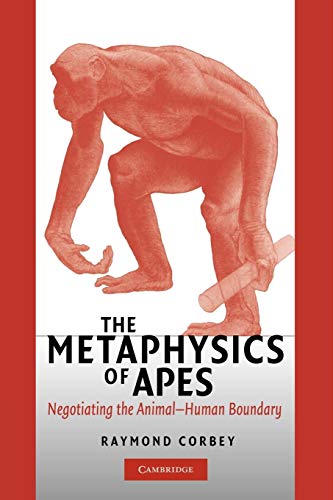 THE METAPHYSICS OF APES

Negotiating the Animal–Human Boundary

RAYMOND CORBEY

CAMBRIDGE